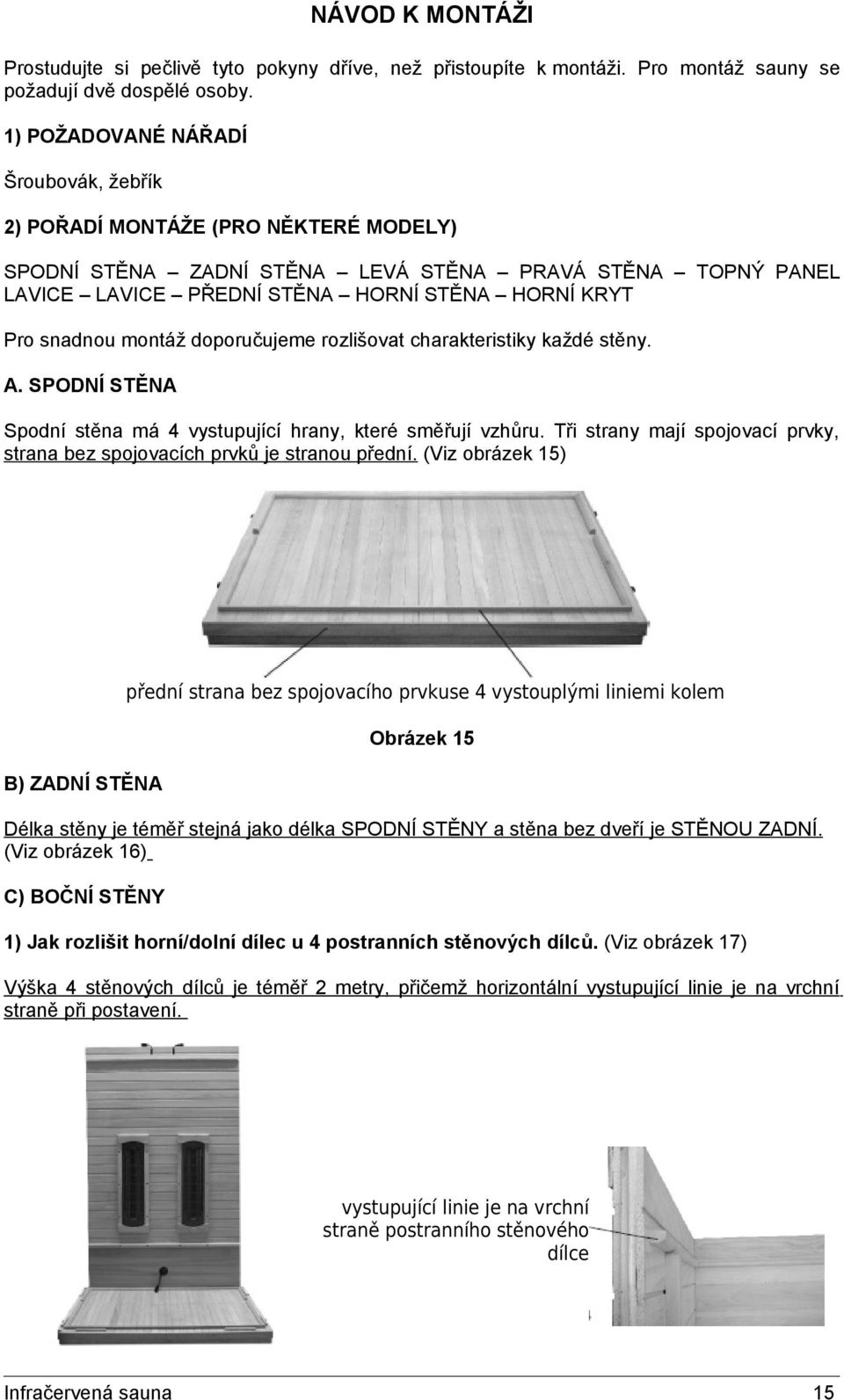 NÁVOD K MONTÁŽI

Prostudujte si pečlivě tyto pokyny dříve, než přistoupíte k montáži. Pro montáž sauny se požadují dvě dospělé osoby.

1) POŽADOVANÉ NÁŘADÍ

Šroubovák, žebřík

2) POŘADÍ MONTÁŽE (PRO NĚKTERÉ MODELY)

SPODNÍ STĚNA – ZADNÍ STĚNA – LEVÁ STĚNA – PRAVÁ STĚNA – TOPNÝ PANEL LAVICE – LAVICE – PŘEDNÍ STĚNA – HORNÍ STĚNA – HORNÍ KRYT

Pro snadnou montáž doporučujeme rozlišovat charakteristiky každé stěny.

A. SPODNÍ STĚNA

Spodní stěna má 4 vystupující hrany, které směřují vzhůru. Tři strany mají spojovací prvky, strana bez spojovacích prvků je stranou přední. (Viz obrázek 15)

přední strana bez spojovacího prvkuse 4 vystouplými liniemi kolem

Obrázek 15

B) ZADNÍ STĚNA

Délka stěny je téměř stejná jako délka SPODNÍ STĚNY a stěna bez dveří je STĚNOU ZADNÍ. (Viz obrázek 16)

C) BOČNÍ STĚNY

1) Jak rozlišit horní/dolní dílec u 4 postranních stěnových dílců. (Viz obrázek 17)

Výška 4 stěnových dílců je téměř 2 metry, přičemž horizontální vystupující linie je na vrchní straně při postavení.

vystupující linie je na vrchní straně postranního stěnového dílce

Infračervená sauna 15